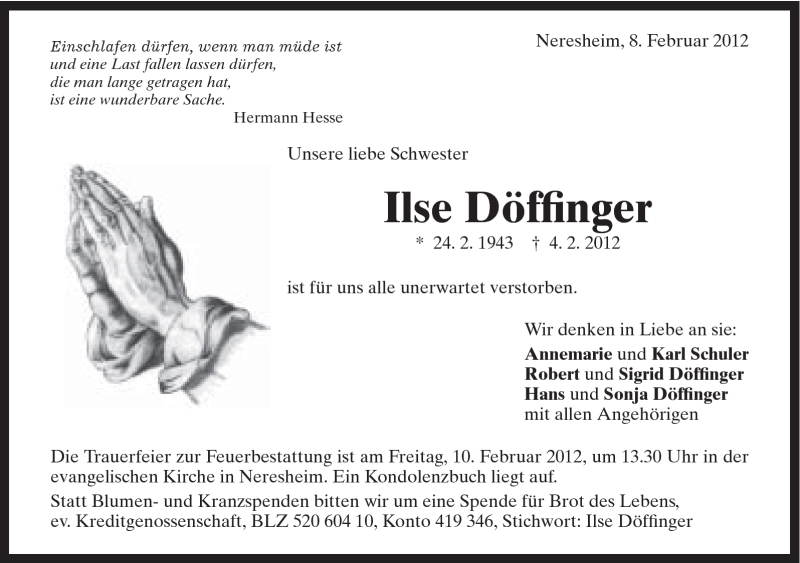 Einschlafen dürfen, wenn man müde ist
und eine Last fallen lassen dürfen,
die man lange getragen hat,
ist eine wunderbare Sache.
Hermann Hesse

Neresheim, 8. Februar 2012

Unsere liebe Schwester

Ilse Döffinger

* 24. 2. 1943 † 4. 2. 2012

ist für uns alle unerwartet verstorben.

Wir denken in Liebe an sie:
Annemarie und Karl Schuler
Robert und Sigrid Döffinger
Hans und Sonja Döffinger
mit allen Angehörigen

Die Trauerfeier zur Feuerbestattung ist am Freitag, 10. Februar 2012, um 13.30 Uhr in der evangelischen Kirche in Neresheim. Ein Kondolenzbuch liegt auf.

Statt Blumen- und Kranzspenden bitten wir um eine Spende für Brot des Lebens, ev. Kreditgenossenschaft, BLZ 520 604 10, Konto 419 346, Stichwort: Ilse Döffinger